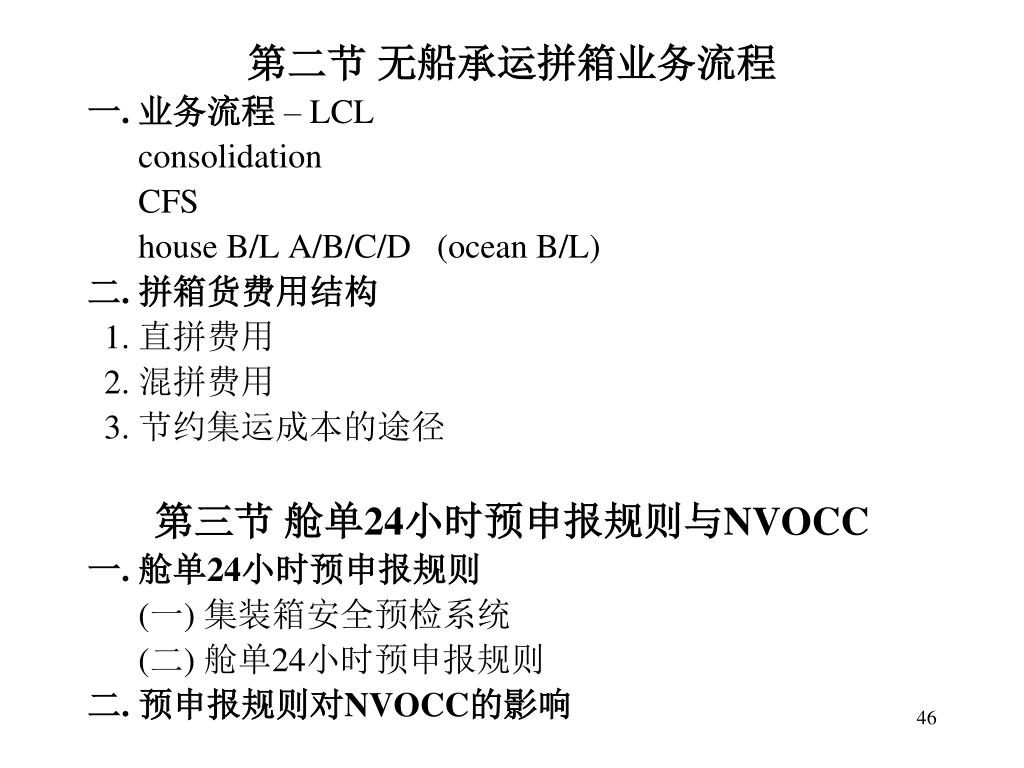 第二节 无船承运拼箱业务流程

一.业务流程 – LCL

consolidation

CFS

house B/L A/B/C/D (ocean B/L)

二.拼箱货费用结构

1.直拼费用

2.混拼费用

3.节约集运成本的途径

第三节 舱单24小时预申报规则与NVOCC

一.舱单24小时预申报规则

(一)集装箱安全预检系统

(二)舱单24小时预申报规则

二.预申报规则对NVOCC的影响

46